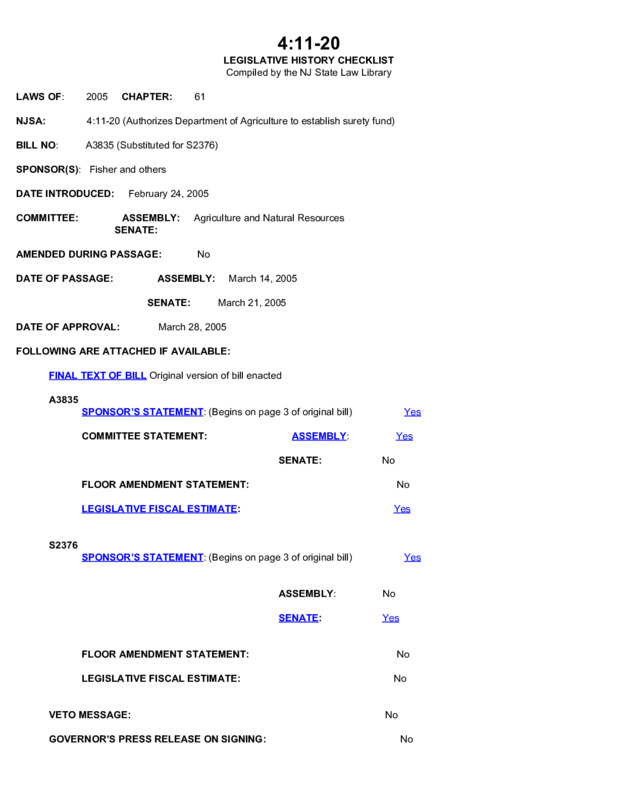 4:11-20
LEGISLATIVE HISTORY CHECKLIST
Compiled by the NJ State Law Library

LAWS OF: 2005 CHAPTER: 61

NJSA: 4:11-20 (Authorizes Department of Agriculture to establish surety fund)

BILL NO: A3835 (Substituted for S2376)

SPONSOR(S): Fisher and others

DATE INTRODUCED: February 24, 2005

COMMITTEE: ASSEMBLY: Agriculture and Natural Resources
SENATE:

AMENDED DURING PASSAGE: No

DATE OF PASSAGE: ASSEMBLY: March 14, 2005

SENATE: March 21, 2005

DATE OF APPROVAL: March 28, 2005

FOLLOWING ARE ATTACHED IF AVAILABLE:

FINAL TEXT OF BILL Original version of bill enacted

A3835
SPONSOR'S STATEMENT: (Begins on page 3 of original bill) Yes

COMMITTEE STATEMENT: ASSEMBLY: Yes

SENATE: No

FLOOR AMENDMENT STATEMENT: No

LEGISLATIVE FISCAL ESTIMATE: Yes

S2376
SPONSOR'S STATEMENT: (Begins on page 3 of original bill) Yes

ASSEMBLY: No

SENATE: Yes

FLOOR AMENDMENT STATEMENT: No

LEGISLATIVE FISCAL ESTIMATE: No

VETO MESSAGE: No

GOVERNOR'S PRESS RELEASE ON SIGNING: No